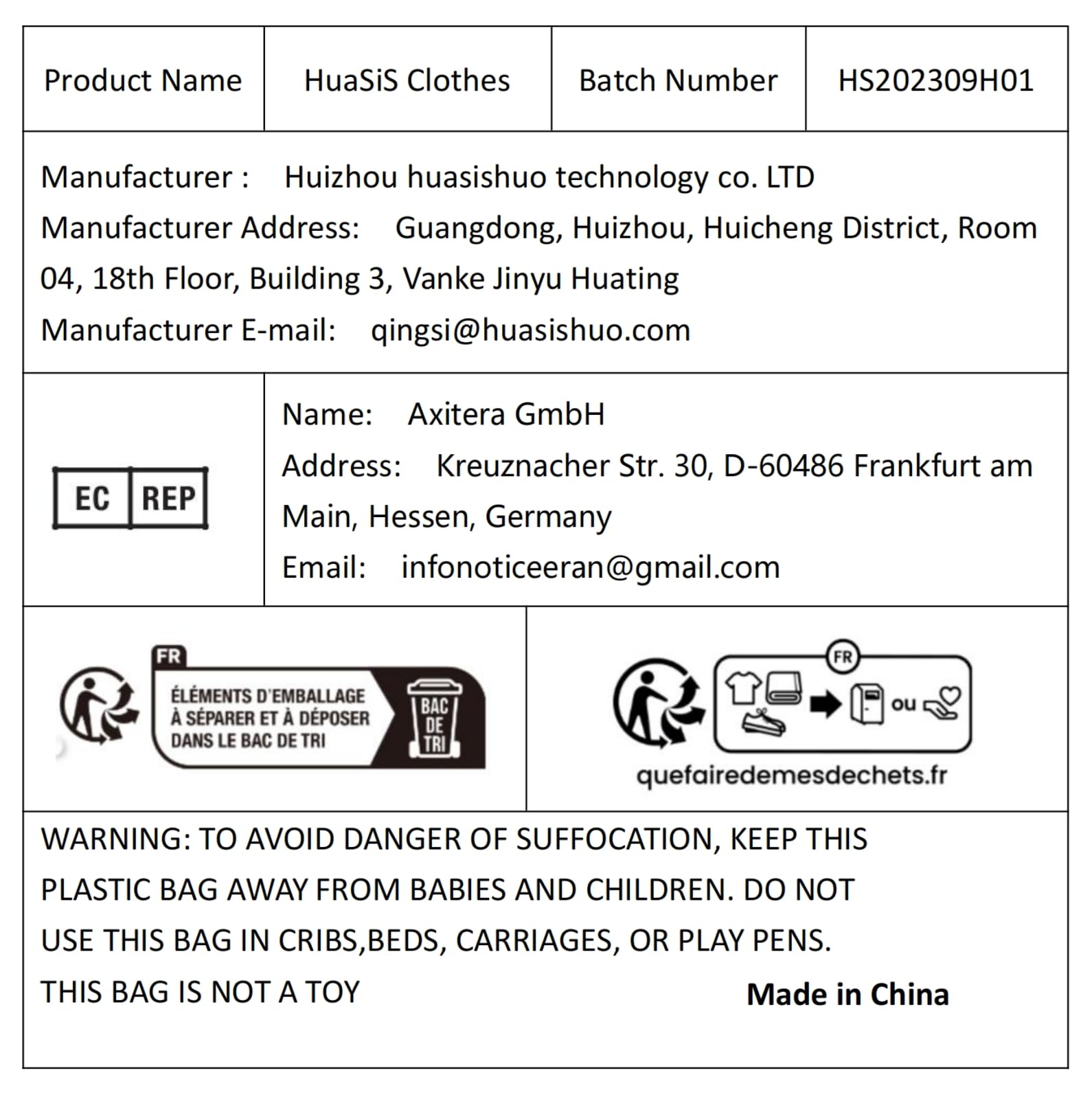 | Product Name | HuaSiS Clothes | Batch Number | HS202309H01 |
|---|---|---|---|

Manufacturer : Huizhou huasishuo technology co. LTD
Manufacturer Address: Guangdong, Huizhou, Huicheng District, Room 04, 18th Floor, Building 3, Vanke Jinyu Huating
Manufacturer E-mail: qingsi@huasishuo.com

EC REP

Name: Axitera GmbH
Address: Kreuznacher Str. 30, D-60486 Frankfurt am Main, Hessen, Germany
Email: infonoticeeran@gmail.com

FR
ÉLÉMENTS D'EMBALLAGE À SÉPARER ET À DÉPOSER DANS LE BAC DE TRI
BAC DE TRI

FR
ou
quefairedemesdechets.fr

WARNING: TO AVOID DANGER OF SUFFOCATION, KEEP THIS PLASTIC BAG AWAY FROM BABIES AND CHILDREN. DO NOT USE THIS BAG IN CRIBS,BEDS, CARRIAGES, OR PLAY PENS. THIS BAG IS NOT A TOY

Made in China